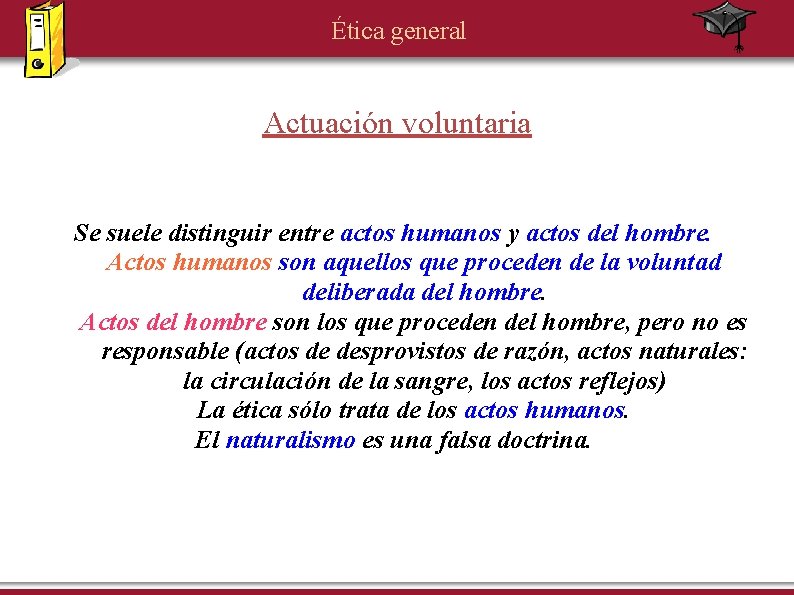 Ética general

Actuación voluntaria

Se suele distinguir entre actos humanos y actos del hombre.
Actos humanos son aquellos que proceden de la voluntad deliberada del hombre.
Actos del hombre son los que proceden del hombre, pero no es responsable (actos de desprovistos de razón, actos naturales: la circulación de la sangre, los actos reflejos)
La ética sólo trata de los actos humanos.
El naturalismo es una falsa doctrina.